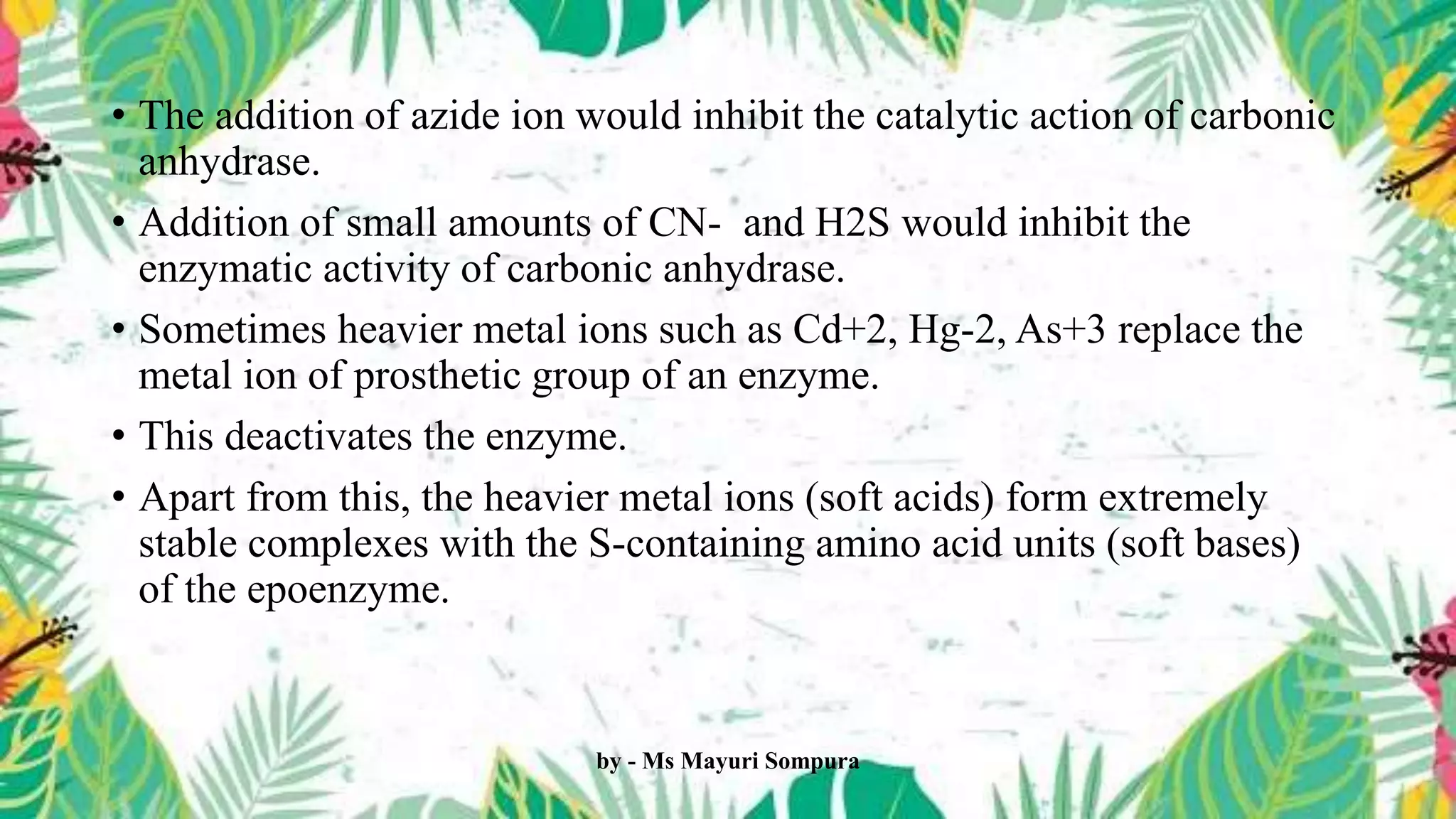 • The addition of azide ion would inhibit the catalytic action of carbonic anhydrase.

• Addition of small amounts of CN- and H2S would inhibit the enzymatic activity of carbonic anhydrase.

• Sometimes heavier metal ions such as Cd+2, Hg-2, As+3 replace the metal ion of prosthetic group of an enzyme.

• This deactivates the enzyme.

• Apart from this, the heavier metal ions (soft acids) form extremely stable complexes with the S-containing amino acid units (soft bases) of the epoenzyme.

by - Ms Mayuri Sompura